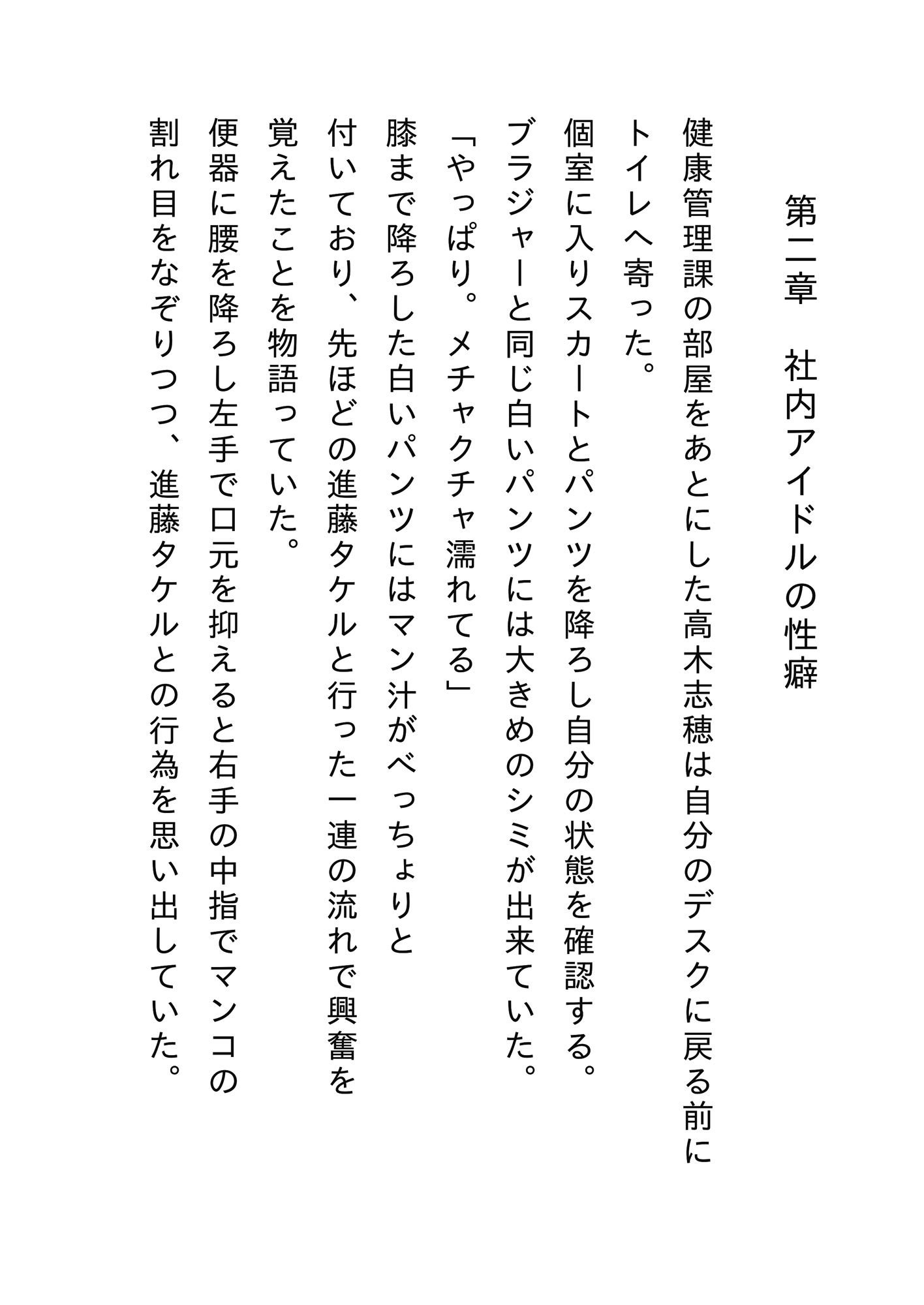 第二章　社内アイドルの性癖

健康管理課の部屋をあとにした高木志穂は自分のデスクに戻る前にトイレへ寄った。

個室に入りスカートとパンツを降ろし自分の状態を確認する。

ブラジャーと同じ白いパンツには大きめのシミが出来ていた。

「やっぱり。メチャクチャ濡れてる」

膝まで降ろした白いパンツにはマン汁がべっちょりと付いており、先ほどの進藤タケルと行った一連の流れで興奮を覚えたことを物語っていた。

便器に腰を降ろし左手で口元を抑えると右手の中指でマンコの割れ目をなぞりつつ、進藤タケルとの行為を思い出していた。